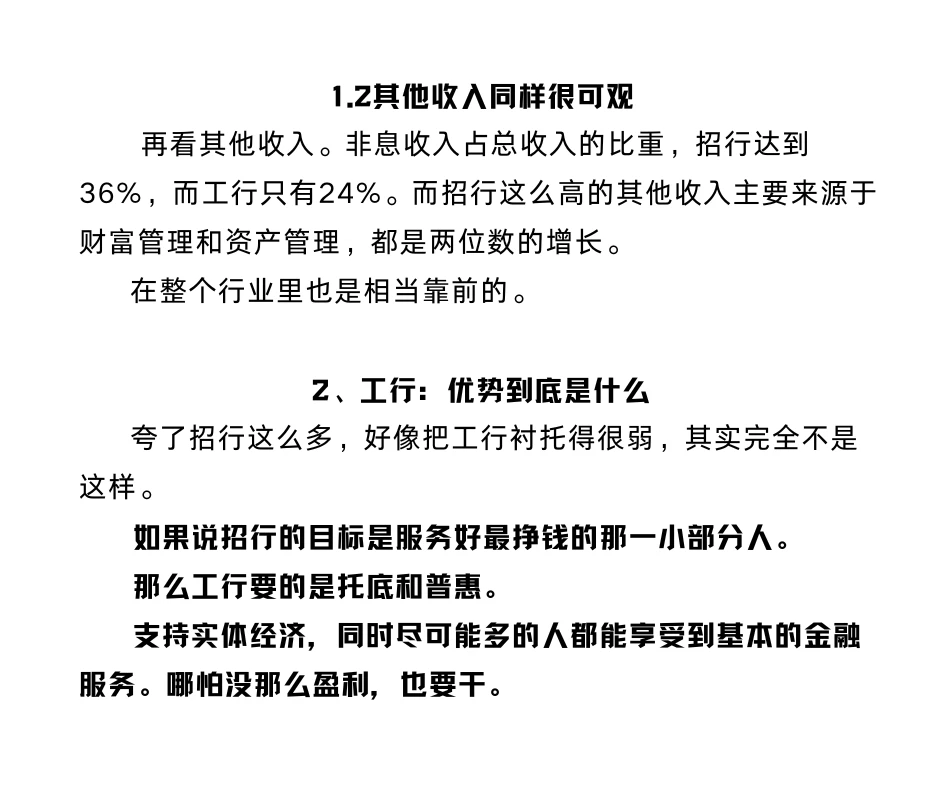 1.2其他收入同样很可观

再看其他收入。非息收入占总收入的比重，招行达到36%，而工行只有24%。而招行这么高的其他收入主要来源于财富管理和资产管理，都是两位数的增长。

在整个行业里也是相当靠前的。

2、工行：优势到底是什么

夸了招行这么多，好像把工行衬托得很弱，其实完全不是这样。

如果说招行的目标是服务好最挣钱的那一小部分人。

那么工行要的是托底和普惠。

支持实体经济，同时尽可能多的人都能享受到基本的金融服务。哪怕没那么盈利，也要干。